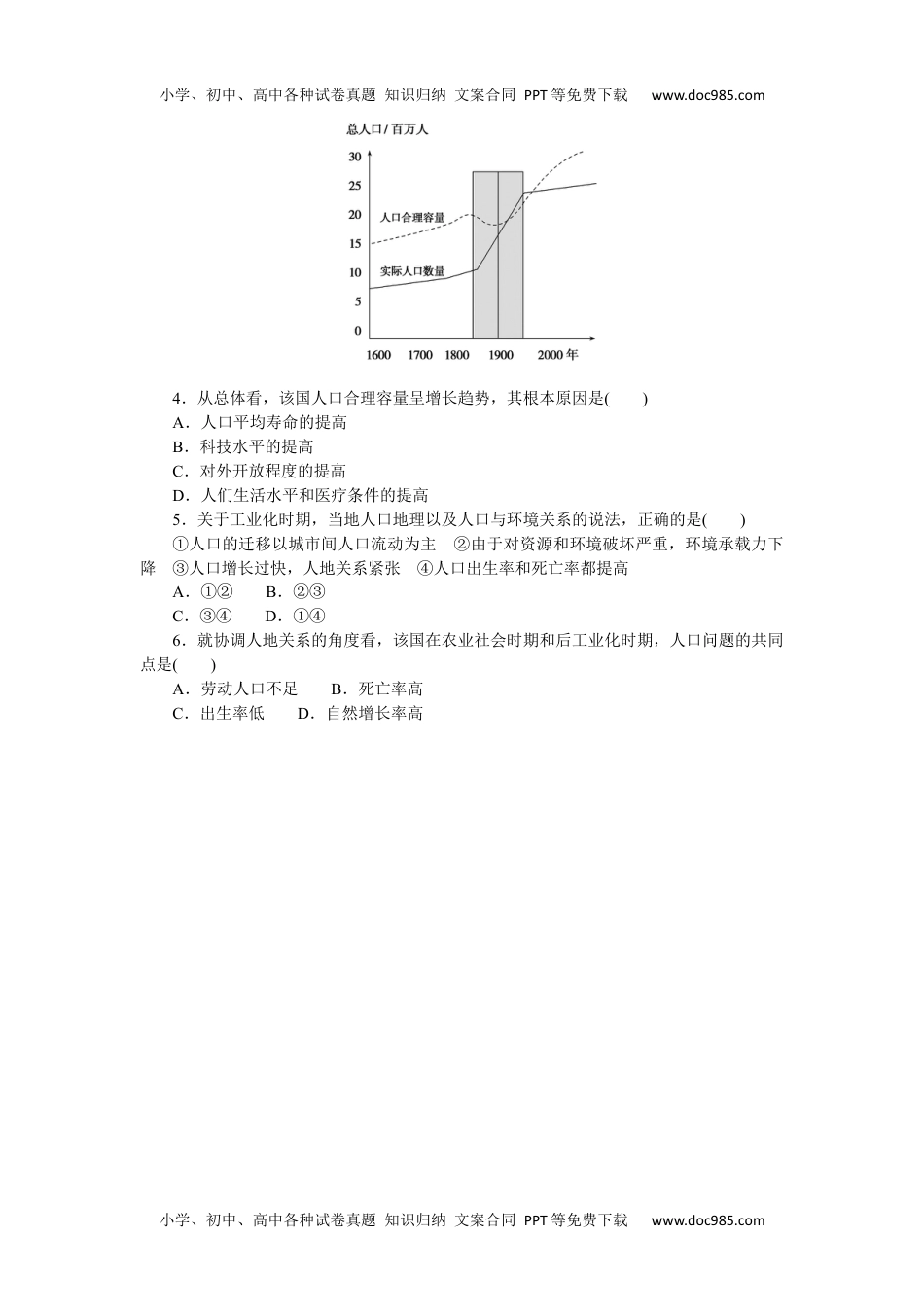 小学、初中、高中各种试卷真题 知识归纳 文案合同 PPT等免费下载 www.doc985.com

总人口/百万人
30
25
20
15
10
5
0
人口合理容量
实际人口数量
1600 1700 1800 1900 2000年

4．从总体看，该国人口合理容量呈增长趋势，其根本原因是(　　)
A．人口平均寿命的提高
B．科技水平的提高
C．对外开放程度的提高
D．人们生活水平和医疗条件的提高
5．关于工业化时期，当地人口地理以及人口与环境关系的说法，正确的是(　　)
①人口的迁移以城市间人口流动为主　②由于对资源和环境破坏严重，环境承载力下降　③人口增长过快，人地关系紧张　④人口出生率和死亡率都提高
A．①②　　B．②③
C．③④　　D．①④
6．就协调人地关系的角度看，该国在农业社会时期和后工业化时期，人口问题的共同点是(　　)
A．劳动人口不足　　B．死亡率高
C．出生率低　　D．自然增长率高

小学、初中、高中各种试卷真题 知识归纳 文案合同 PPT等免费下载 www.doc985.com